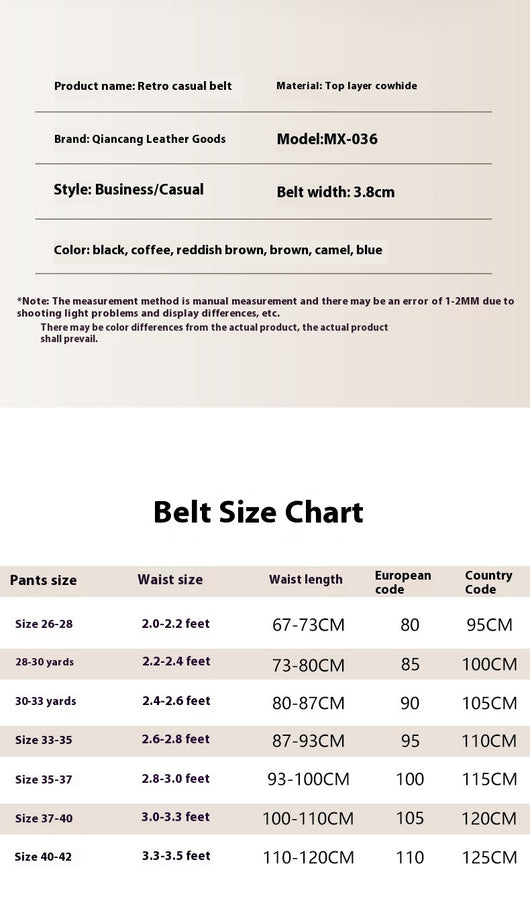 Product name: Retro casual belt

Material: Top layer cowhide

Brand: Qiancang Leather Goods

Model:MX-036

Style: Business/Casual

Belt width: 3.8cm

Color: black, coffee, reddish brown, brown, camel, blue

*Note: The measurement method is manual measurement and there may be an error of 1-2MM due to shooting light problems and display differences, etc.
There may be color differences from the actual product, the actual product shall prevail.

Belt Size Chart

| Pants size | Waist size | Waist length | European code | Country Code |
|---|---|---|---|---|
| Size 26-28 | 2.0-2.2 feet | 67-73CM | 80 | 95CM |
| 28-30 yards | 2.2-2.4 feet | 73-80CM | 85 | 100CM |
| 30-33 yards | 2.4-2.6 feet | 80-87CM | 90 | 105CM |
| Size 33-35 | 2.6-2.8 feet | 87-93CM | 95 | 110CM |
| Size 35-37 | 2.8-3.0 feet | 93-100CM | 100 | 115CM |
| Size 37-40 | 3.0-3.3 feet | 100-110CM | 105 | 120CM |
| Size 40-42 | 3.3-3.5 feet | 110-120CM | 110 | 125CM |